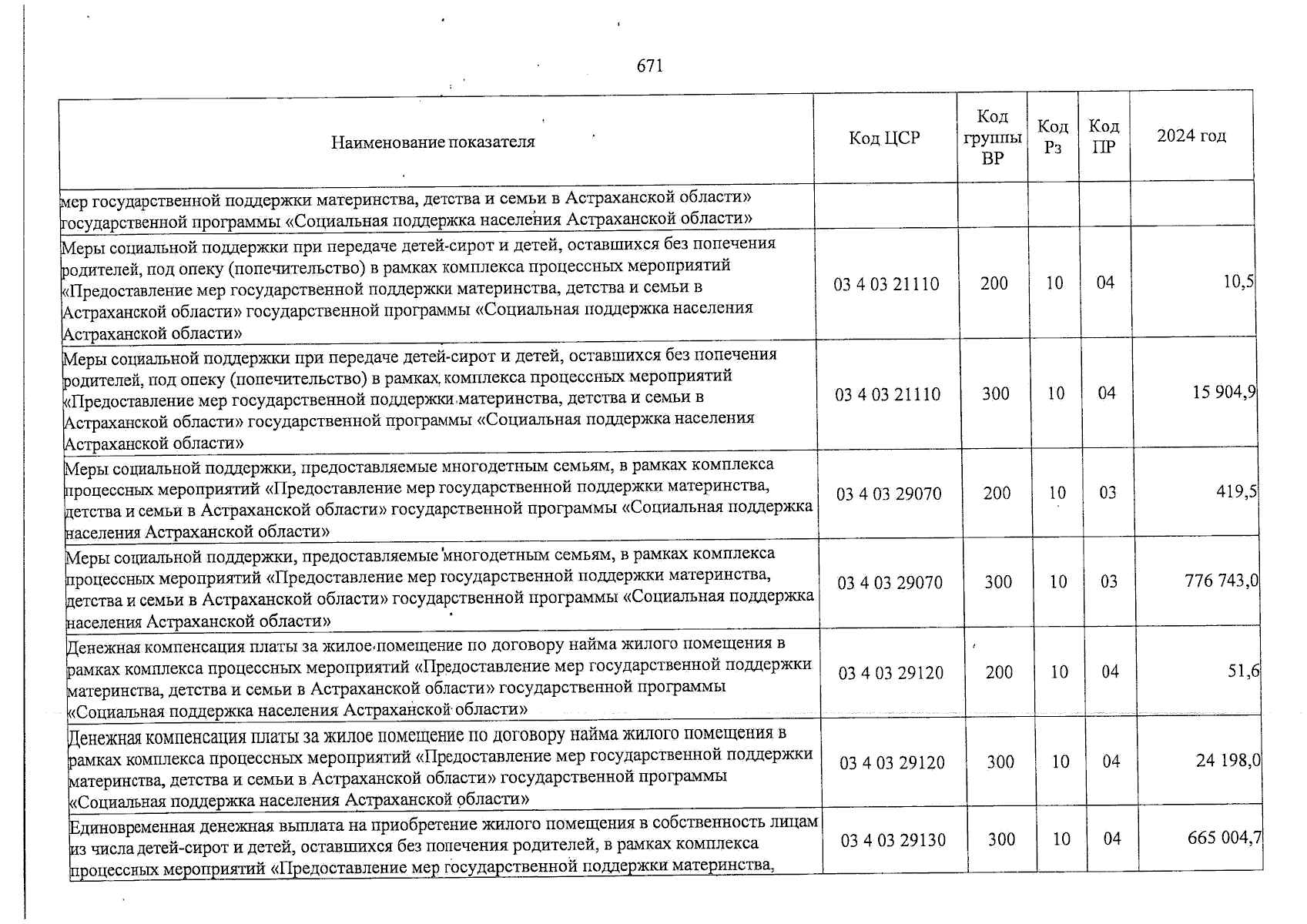 671

| Наименование показателя | Код ЦСР | Код группы ВР | Код Рз | Код ПР | 2024 год |
|---|---|---|---|---|---|
| мер государственной поддержки материнства, детства и семьи в Астраханской области» государственной программы «Социальная поддержка населения Астраханской области» | | | | | |
| Меры социальной поддержки при передаче детей-сирот и детей, оставшихся без попечения родителей, под опеку (попечительство) в рамках комплекса процессных мероприятий «Предоставление мер государственной поддержки материнства, детства и семьи в Астраханской области» государственной программы «Социальная поддержка населения Астраханской области» | 03 4 03 21110 | 200 | 10 | 04 | 10,5 |
| Меры социальной поддержки при передаче детей-сирот и детей, оставшихся без попечения родителей, под опеку (попечительство) в рамках комплекса процессных мероприятий «Предоставление мер государственной поддержки материнства, детства и семьи в Астраханской области» государственной программы «Социальная поддержка населения Астраханской области» | 03 4 03 21110 | 300 | 10 | 04 | 15 904,9 |
| Меры социальной поддержки, предоставляемые многодетным семьям, в рамках комплекса процессных мероприятий «Предоставление мер государственной поддержки материнства, детства и семьи в Астраханской области» государственной программы «Социальная поддержка населения Астраханской области» | 03 4 03 29070 | 200 | 10 | 03 | 419,5 |
| Меры социальной поддержки, предоставляемые многодетным семьям, в рамках комплекса процессных мероприятий «Предоставление мер государственной поддержки материнства, детства и семьи в Астраханской области» государственной программы «Социальная поддержка населения Астраханской области» | 03 4 03 29070 | 300 | 10 | 03 | 776 743,0 |
| Денежная компенсация платы за жилое помещение по договору найма жилого помещения в рамках комплекса процессных мероприятий «Предоставление мер государственной поддержки материнства, детства и семьи в Астраханской области» государственной программы «Социальная поддержка населения Астраханской области» | 03 4 03 29120 | 200 | 10 | 04 | 51,6 |
| Денежная компенсация платы за жилое помещение по договору найма жилого помещения в рамках комплекса процессных мероприятий «Предоставление мер государственной поддержки материнства, детства и семьи в Астраханской области» государственной программы «Социальная поддержка населения Астраханской области» | 03 4 03 29120 | 300 | 10 | 04 | 24 198,0 |
| Единовременная денежная выплата на приобретение жилого помещения в собственность лицам из числа детей-сирот и детей, оставшихся без попечения родителей, в рамках комплекса процессных мероприятий «Предоставление мер государственной поддержки материнства, | 03 4 03 29130 | 300 | 10 | 04 | 665 004,7 |